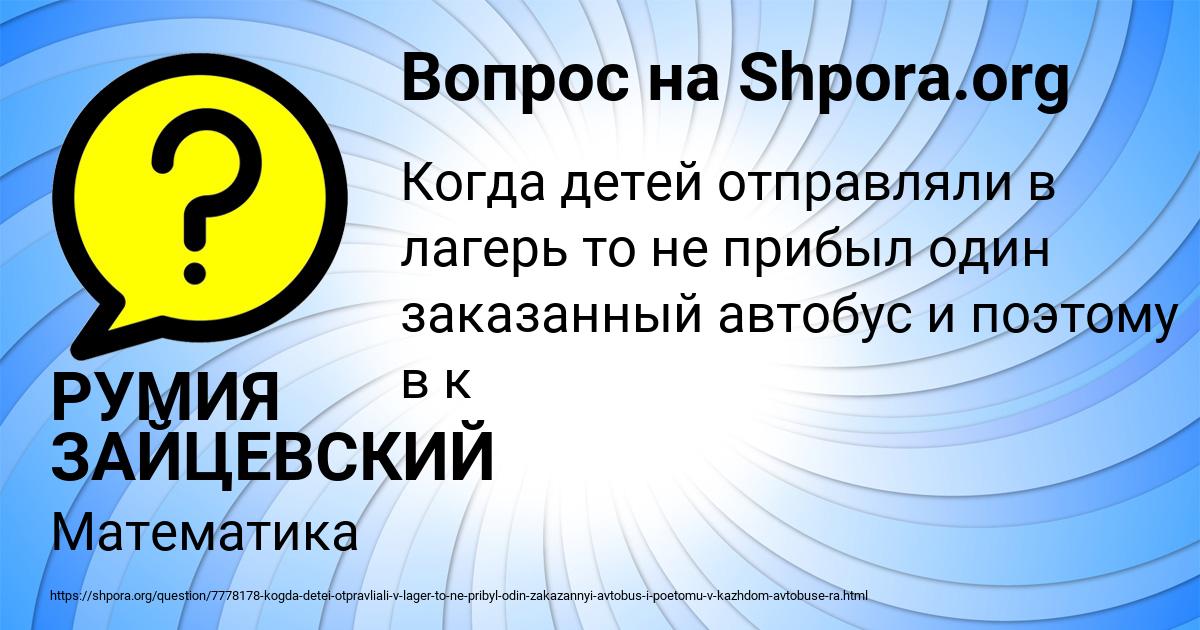 Вопрос на Shpora.org

?

Когда детей отправляли в лагерь то не прибыл один заказанный автобус и поэтому в к

РУМИЯ ЗАЙЦЕВСКИЙ

Математика

https://shpora.org/question/7778178-kogda-detei-otpravliali-v-lager-to-ne-pribyl-odin-zakazannyi-avtobus-i-poetomu-v-kazhdom-avtobuse-ra.html